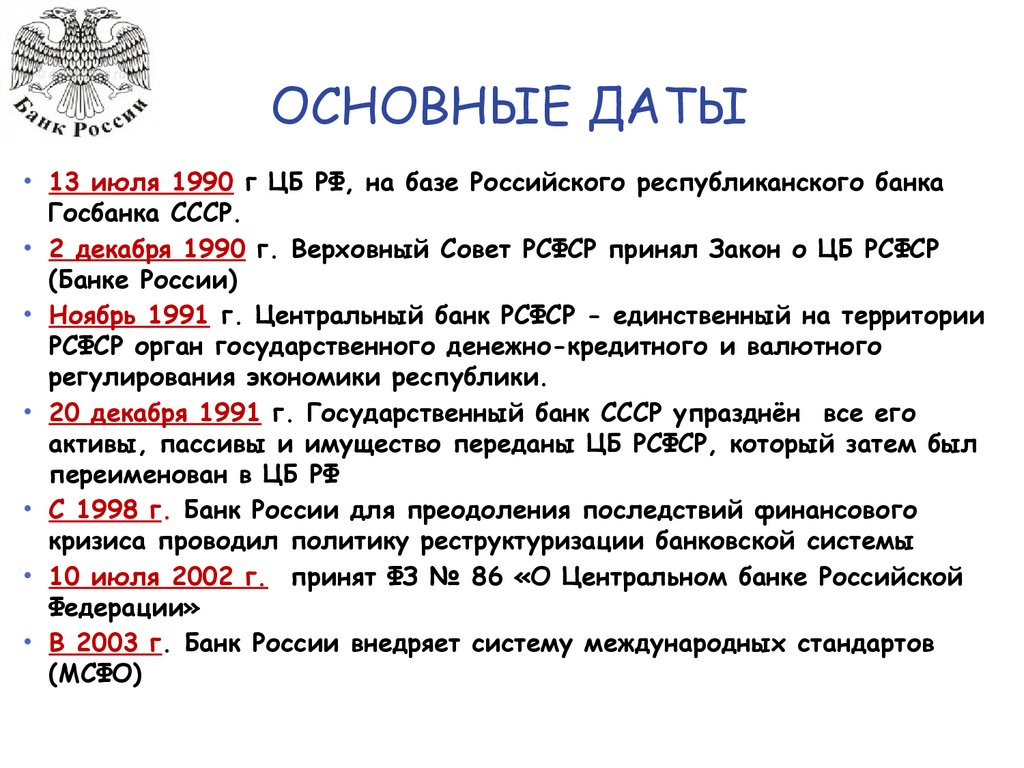 Банк России

ОСНОВНЫЕ ДАТЫ

• 13 июля 1990 г ЦБ РФ, на базе Российского республиканского банка Госбанка СССР.
• 2 декабря 1990 г. Верховный Совет РСФСР принял Закон о ЦБ РСФСР (Банке России)
• Ноябрь 1991 г. Центральный банк РСФСР - единственный на территории РСФСР орган государственного денежно-кредитного и валютного регулирования экономики республики.
• 20 декабря 1991 г. Государственный банк СССР упразднён все его активы, пассивы и имущество переданы ЦБ РСФСР, который затем был переименован в ЦБ РФ
• С 1998 г. Банк России для преодоления последствий финансового кризиса проводил политику реструктуризации банковской системы
• 10 июля 2002 г. принят ФЗ № 86 «О Центральном банке Российской Федерации»
• В 2003 г. Банк России внедряет систему международных стандартов (МСФО)